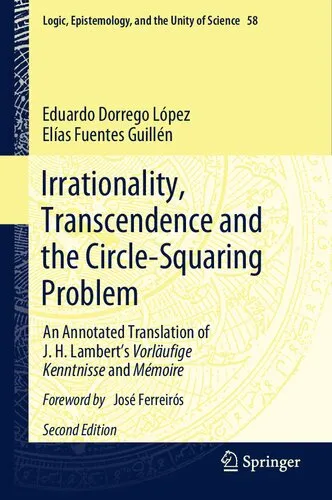 Logic, Epistemology, and the Unity of Science 58

Eduardo Dorrego López
Elías Fuentes Guillén

Irrationality, Transcendence and the Circle-Squaring Problem

An Annotated Translation of J. H. Lambert's Vorläufige Kenntnisse and Mémoire

Foreword by José Ferreirós

Second Edition

Springer